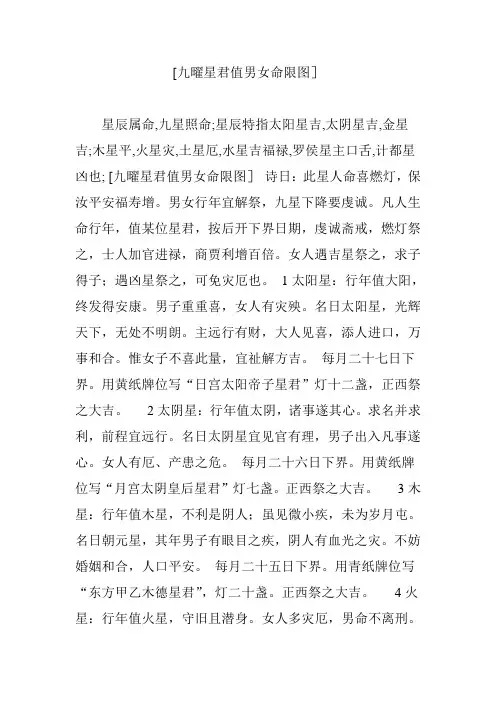 [九曜星君值男女命限图]

星辰属命,九星照命;星辰特指太阳星吉,太阴星吉,金星吉;木星平,火星灾,土星厄,水星吉福禄,罗侯星主口舌,计都星凶也; [九曜星君值男女命限图] 诗日：此星人命喜燃灯，保汝平安福寿增。男女行年宜解祭，九星下降要虔诚。凡人生命行年，值某位星君，按后开下界日期，虔诚斋戒，燃灯祭之，士人加官进禄，商贾利增百倍。女人遇吉星祭之，求子得子；遇凶星祭之，可免灾厄也。 1 太阳星：行年值大阳，终发得安康。男子重重喜，女人有灾殃。名日太阳星，光辉天下，无处不明朗。主远行有财，大人见喜，添人进口，万事和合。惟女子不喜此量，宜祉解方吉。 每月二十七日下界。用黄纸牌位写“日宫太阳帝子星君”灯十二盏，正西祭之大吉。 2 太阴星：行年值太阴，诸事遂其心。求名并求利，前程宜远行。名日太阴星宜见官有理，男子出入凡事遂心。女人有厄、产患之危。 每月二十六日下界。用黄纸牌位写“月宫太阴皇后星君”灯七盏。正西祭之大吉。 3 木星：行年值木星，不利是阴人；虽见微小疾，未为岁月屯。名日朝元星，其年男子有眼目之疾，阴人有血光之灾。不妨婚姻和合，人口平安。 每月二十五日下界。用青纸牌位写“东方甲乙木德星君”，灯二十盏。正西祭之大吉。 4 火星：行年值火星，守旧且潜身。女人多灾厄，男命不离刑。